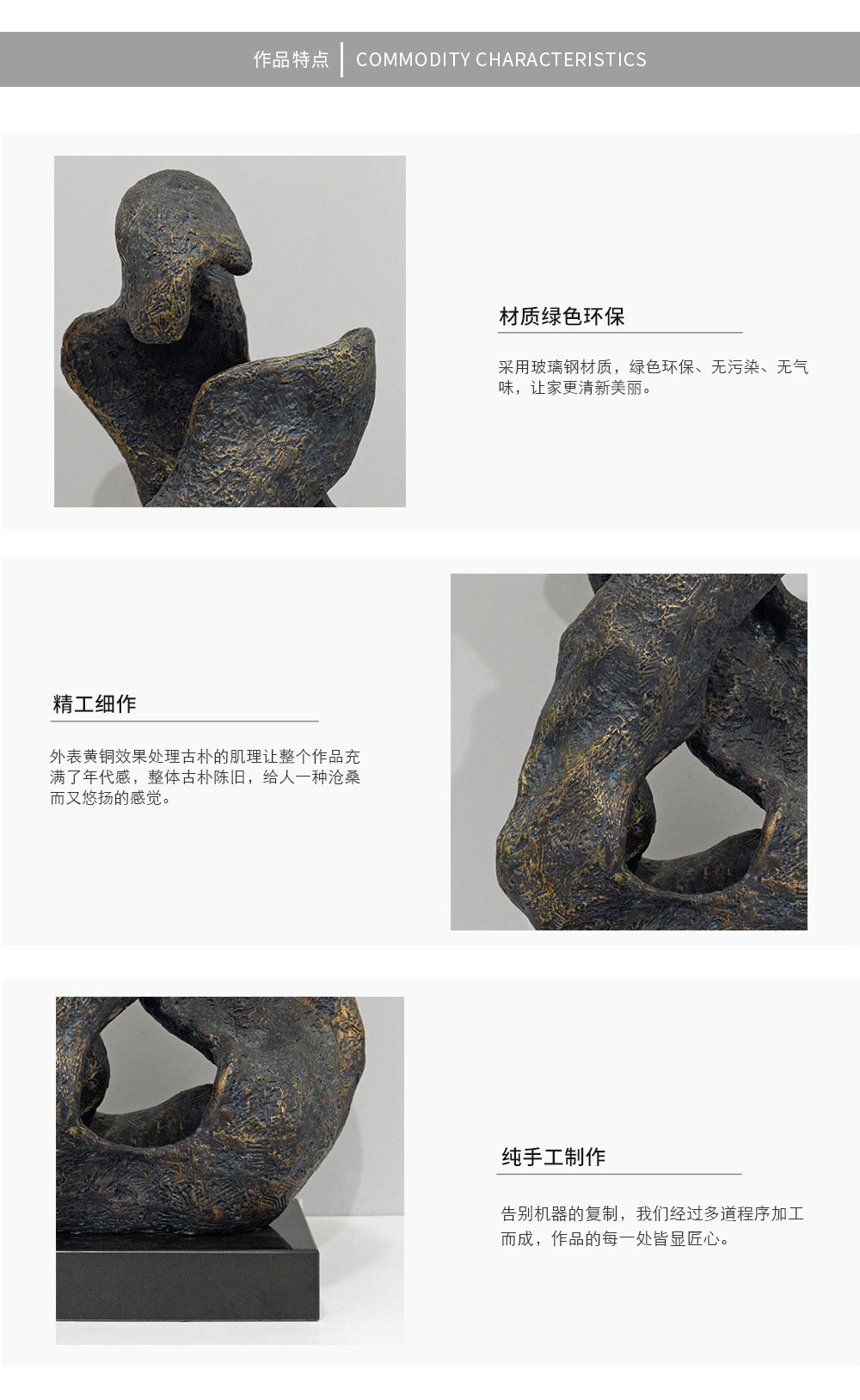 作品特点 COMMODITY CHARACTERISTICS

材质绿色环保

采用玻璃钢材质，绿色环保、无污染、无气味，让家更清新美丽。

精工细作

外表黄铜效果处理古朴的肌理让整个作品充满了年代感，整体古朴陈旧，给人一种沧桑而又悠扬的感觉。

纯手工制作

告别机器的复制，我们经过多道程序加工而成，作品的每一处皆显匠心。